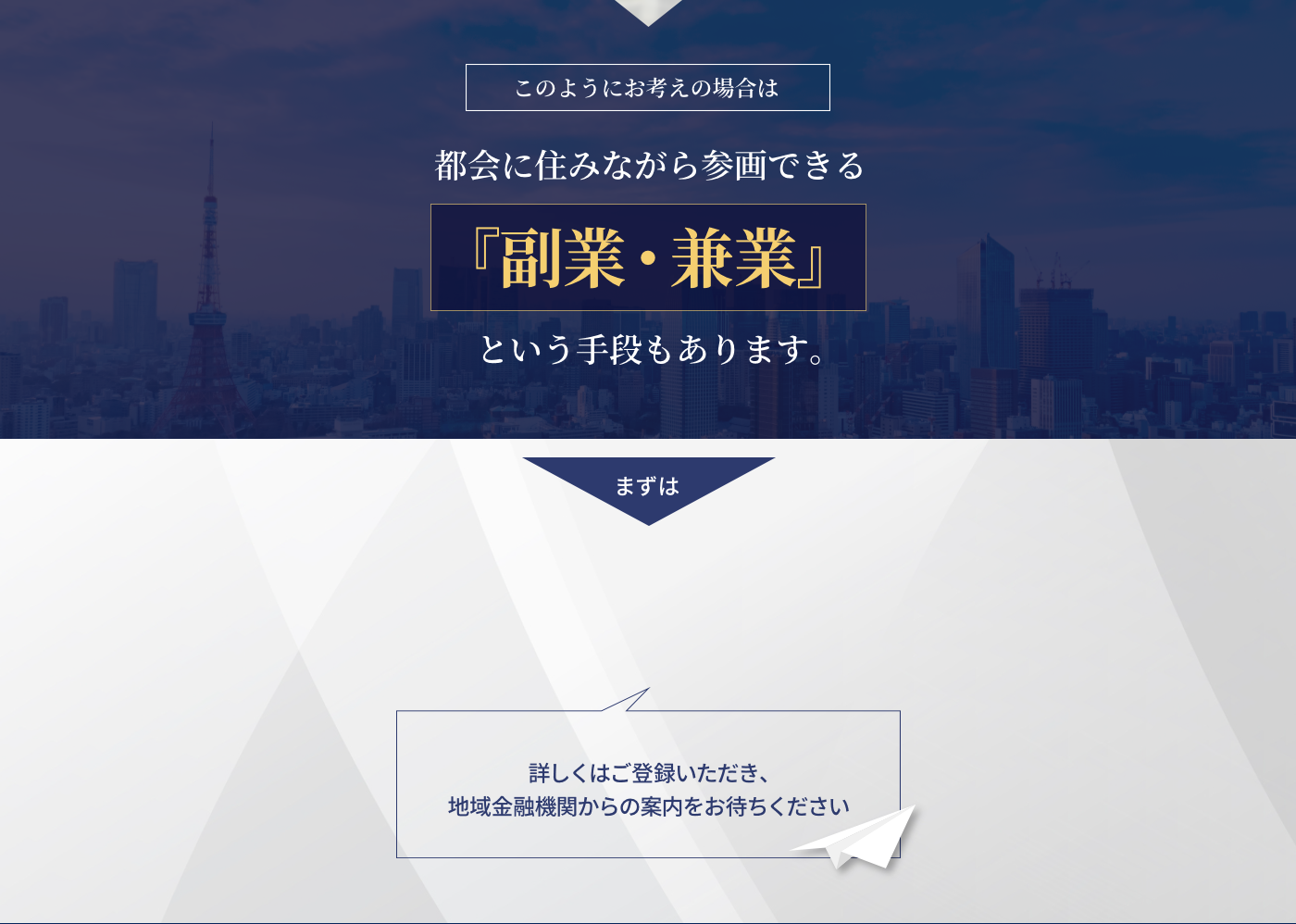 このようにお考えの場合は

都会に住みながら参画できる

『副業・兼業』

という手段もあります。

まずは

詳しくはご登録いただき、
地域金融機関からの案内をお待ちください